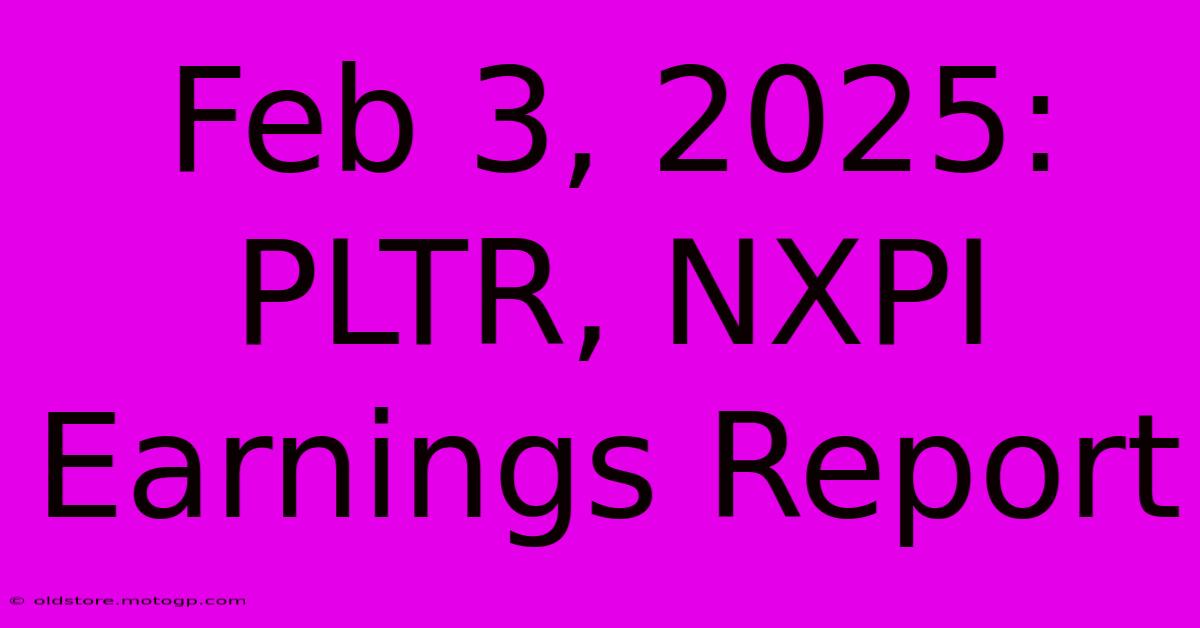 Feb 3, 2025: PLTR, NXPI Earnings Report

© oldstore.motogp.com